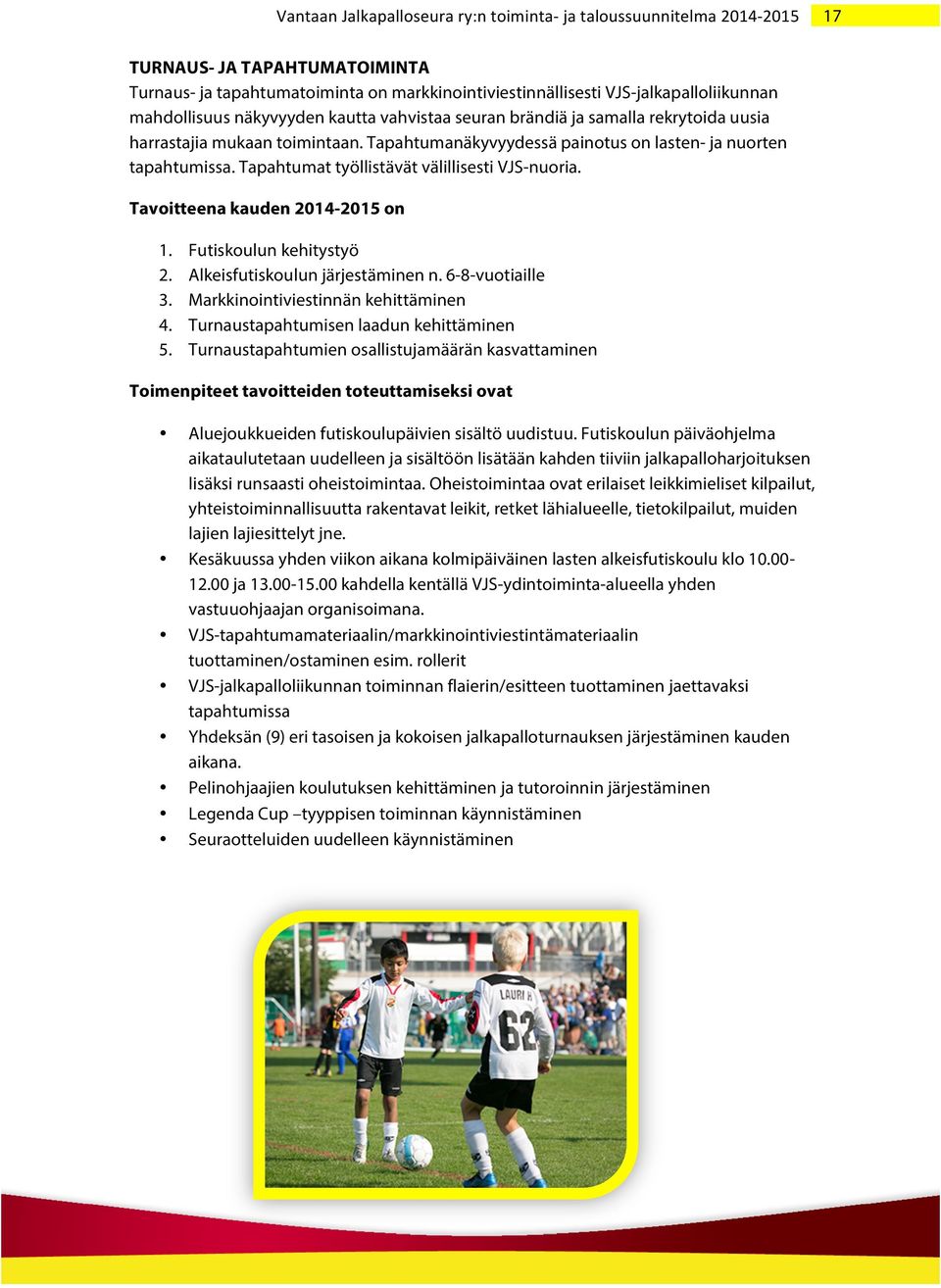 Vantaan Jalkapalloseura ry:n toiminta- ja taloussuunnitelma 2014-2015 17

TURNAUS- JA TAPAHTUMATOIMINTA
Turnaus- ja tapahtumatoiminta on markkinointiviestinnällisesti VJS-jalkapalloliikunnan mahdollisuus näkyvyyden kautta vahvistaa seuran brändiä ja samalla rekrytoida uusia harrastajia mukaan toimintaan. Tapahtumanäkyvyydessä painotus on lasten- ja nuorten tapahtumissa. Tapahtumat työllistävät välillisesti VJS-nuoria.

Tavoitteena kauden 2014-2015 on

1. Futiskoulun kehitystyö
2. Alkeisfutiskoulun järjestäminen n. 6-8-vuotiaille
3. Markkinointiviestinnän kehittäminen
4. Turnaustapahtumisen laadun kehittäminen
5. Turnaustapahtumien osallistujamäärän kasvattaminen

Toimenpiteet tavoitteiden toteuttamiseksi ovat

• Aluejoukkueiden futiskoulupäivien sisältö uudistuu. Futiskoulun päiväohjelma aikataulutetaan uudelleen ja sisältöön lisätään kahden tiiviin jalkapalloharjoituksen lisäksi runsaasti oheistoimintaa. Oheistoimintaa ovat erilaiset leikkimieliset kilpailut, yhteistoiminnallisuutta rakentavat leikit, retket lähialueelle, tietokilpailut, muiden lajien lajiesittelyt jne.
• Kesäkuussa yhden viikon aikana kolmipäiväinen lasten alkeisfutiskoulu klo 10.00-12.00 ja 13.00-15.00 kahdella kentällä VJS-ydintoiminta-alueella yhden vastuuohjaajan organisoimana.
• VJS-tapahtumamateriaalin/markkinointiviestintämateriaalin tuottaminen/ostaminen esim. rollerit
• VJS-jalkapalloliikunnan toiminnan flaierin/esitteen tuottaminen jaettavaksi tapahtumissa
• Yhdeksän (9) eri tasoisen ja kokoisen jalkapalloturnauksen järjestäminen kauden aikana.
• Pelinohjaajien koulutuksen kehittäminen ja tutoroinnin järjestäminen
• Legenda Cup –tyyppisen toiminnan käynnistäminen
• Seuraotteluiden uudelleen käynnistäminen

LAURI H
62